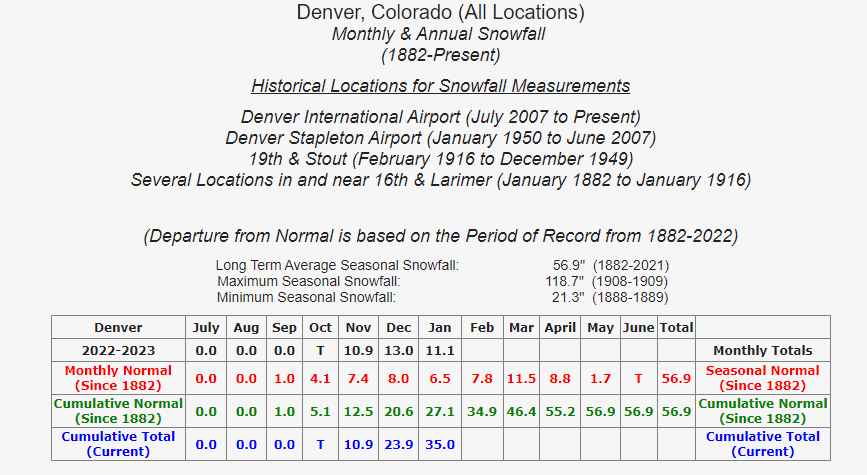 Denver, Colorado (All Locations)
Monthly & Annual Snowfall
(1882-Present)

Historical Locations for Snowfall Measurements

Denver International Airport (July 2007 to Present)
Denver Stapleton Airport (January 1950 to June 2007)
19th & Stout (February 1916 to December 1949)
Several Locations in and near 16th & Larimer (January 1882 to January 1916)

(Departure from Normal is based on the Period of Record from 1882-2022)

Long Term Average Seasonal Snowfall: 56.9" (1882-2021)
Maximum Seasonal Snowfall: 118.7" (1908-1909)
Minimum Seasonal Snowfall: 21.3" (1888-1889)

| Denver | July | Aug | Sep | Oct | Nov | Dec | Jan | Feb | Mar | April | May | June | Total | |
|---|---|---|---|---|---|---|---|---|---|---|---|---|---|---|
| 2022-2023 | 0.0 | 0.0 | 0.0 | T | 10.9 | 13.0 | 11.1 | | | | | | | Monthly Totals |
| Monthly Normal (Since 1882) | 0.0 | 0.0 | 1.0 | 4.1 | 7.4 | 8.0 | 6.5 | 7.8 | 11.5 | 8.8 | 1.7 | T | 56.9 | Seasonal Normal (Since 1882) |
| Cumulative Normal (Since 1882) | 0.0 | 0.0 | 1.0 | 5.1 | 12.5 | 20.6 | 27.1 | 34.9 | 46.4 | 55.2 | 56.9 | 56.9 | 56.9 | Cumulative Normal (Since 1882) |
| Cumulative Total (Current) | 0.0 | 0.0 | 0.0 | T | 10.9 | 23.9 | 35.0 | | | | | | | Cumulative Total (Current) |